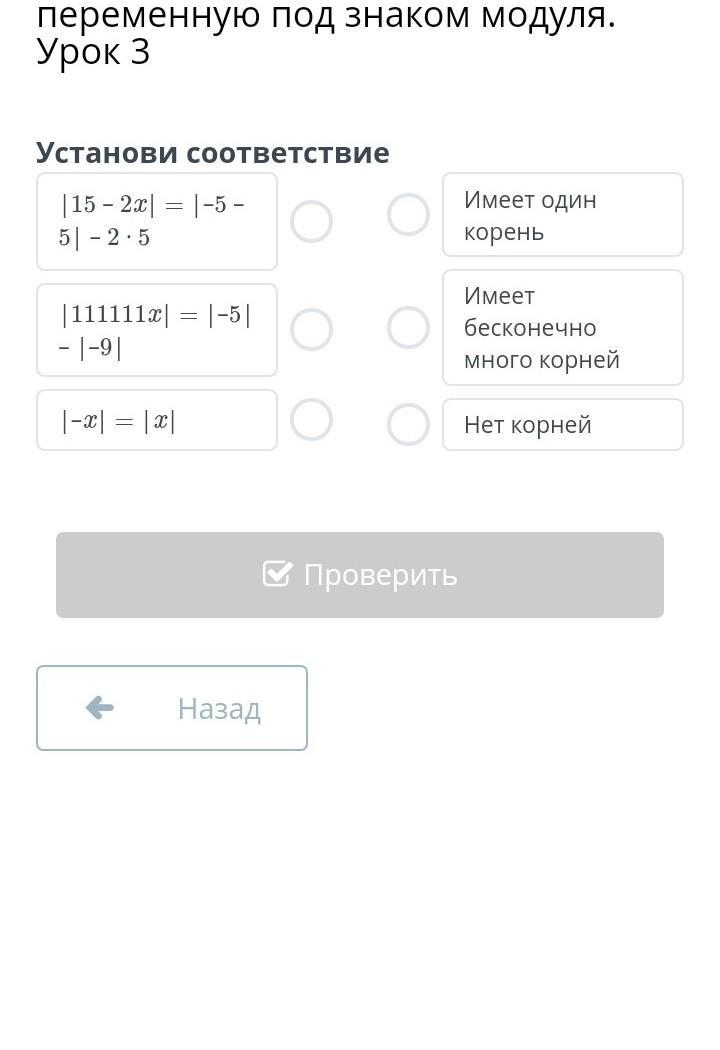 переменную под знаком модуля. Урок 3

Установи соответствие

$|15 - 2x| = |-5 - 5| - 2 \cdot 5$

$|111111x| = |-5| - |-9|$

$|-x| = |x|$

Имеет один корень

Имеет бесконечно много корней

Нет корней

Проверить

Назад